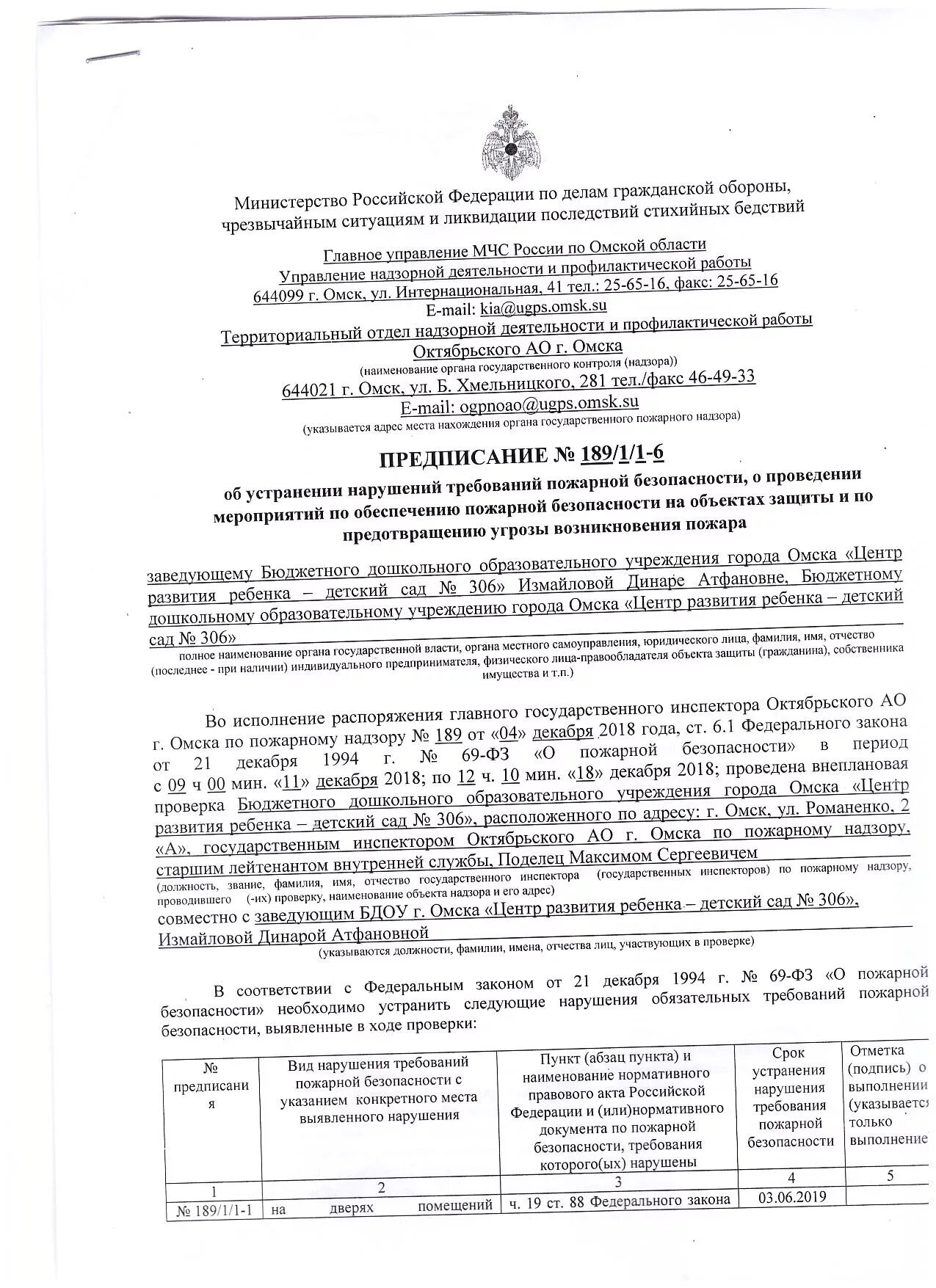 Министерство Российской Федерации по делам гражданской обороны, чрезвычайным ситуациям и ликвидации последствий стихийных бедствий

Главное управление МЧС России по Омской области
Управление надзорной деятельности и профилактической работы
644099 г. Омск, ул. Интернациональная, 41 тел.: 25-65-16, факс: 25-65-16
E-mail: kia@ugps.omsk.su
Территориальный отдел надзорной деятельности и профилактической работы Октябрьского АО г. Омска
(наименование органа государственного контроля (надзора))
644021 г. Омск, ул. Б. Хмельницкого, 281 тел./факс 46-49-33
E-mail: ogpnoao@ugps.omsk.su
(указывается адрес места нахождения органа государственного пожарного надзора)

ПРЕДПИСАНИЕ № 189/1/1-6

об устранении нарушений требований пожарной безопасности, о проведении мероприятий по обеспечению пожарной безопасности на объектах защиты и по предотвращению угрозы возникновения пожара

заведующему Бюджетного дошкольного образовательного учреждения города Омска «Центр развития ребенка – детский сад № 306» Измайловой Динаре Атфановне, Бюджетному дошкольному образовательному учреждению города Омска «Центр развития ребенка – детский сад № 306»
полное наименование органа государственной власти, органа местного самоуправления, юридического лица, фамилия, имя, отчество (последнее - при наличии) индивидуального предпринимателя, физического лица-правообладателя объекта защиты (гражданина), собственника имущества и т.п.)

Во исполнение распоряжения главного государственного инспектора Октябрьского АО г. Омска по пожарному надзору № 189 от «04» декабря 2018 года, ст. 6.1 Федерального закона от 21 декабря 1994 г. № 69-ФЗ «О пожарной безопасности» в период с 09 ч 00 мин. «11» декабря 2018; по 12 ч. 10 мин. «18» декабря 2018; проведена внеплановая проверка Бюджетного дошкольного образовательного учреждения города Омска «Центр развития ребенка – детский сад № 306», расположенного по адресу: г. Омск, ул. Романенко, 2 «А», государственным инспектором Октябрьского АО г. Омска по пожарному надзору, старшим лейтенантом внутренней службы, Поделец Максимом Сергеевичем
(должность, звание, фамилия, имя, отчество государственного инспектора (государственных инспекторов) по пожарному надзору, проводившего (-их) проверку, наименование объекта надзора и его адрес)
совместно с заведующим БДОУ г. Омска «Центр развития ребенка – детский сад № 306», Измайловой Динарой Атфановной
(указываются должности, фамилии, имена, отчества лиц, участвующих в проверке)

В соответствии с Федеральным законом от 21 декабря 1994 г. № 69-ФЗ «О пожарной безопасности» необходимо устранить следующие нарушения обязательных требований пожарной безопасности, выявленные в ходе проверки:

| № предписания | Вид нарушения требований пожарной безопасности с указанием конкретного места выявленного нарушения | Пункт (абзац пункта) и наименование нормативного правового акта Российской Федерации и (или)нормативного документа по пожарной безопасности, требования которого(ых) нарушены | Срок устранения нарушения требования пожарной безопасности | Отметка (подпись) о выполнении (указывается только выполнение |
|---|---|---|---|---|
| 1 | 2 | 3 | 4 | 5 |
| № 189/1/1-1 | на дверях помещений | ч. 19 ст. 88 Федерального закона | 03.06.2019 | |